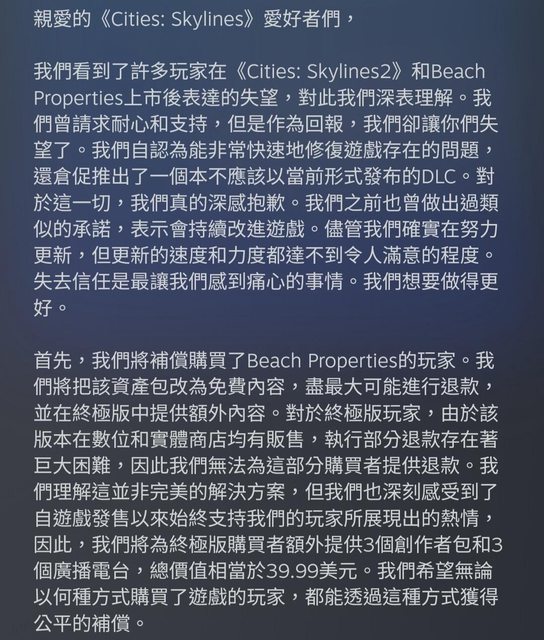 親愛的《Cities: Skylines》愛好者們，

我們看到了許多玩家在《Cities: Skylines2》和Beach Properties上市後表達的失望，對此我們深表理解。我們曾請求耐心和支持，但是作為回報，我們卻讓你們失望了。我們自認為能非常快速地修復遊戲存在的問題，還倉促推出了一個本不應該以當前形式發布的DLC。對於這一切，我們真的深感抱歉。我們之前也曾做出過類似的承諾，表示會持續改進遊戲。儘管我們確實在努力更新，但更新的速度和力度都達不到令人滿意的程度。失去信任是最讓我們感到痛心的事情。我們想要做得更好。

首先，我們將補償購買了Beach Properties的玩家。我們將把該資產包改為免費內容，盡最大可能進行退款，並在終極版中提供額外內容。對於終極版玩家，由於該版本在數位和實體商店均有販售，執行部分退款存在著巨大困難，因此我們無法為這部分購買者提供退款。我們理解這並非完美的解決方案，但我們也深刻感受到了自遊戲發售以來始終支持我們的玩家所展現出的熱情，因此，我們將為終極版購買者額外提供3個創作者包和3個廣播電台，總價值相當於39.99美元。我們希望無論以何種方式購買了遊戲的玩家，都能透過這種方式獲得公平的補償。